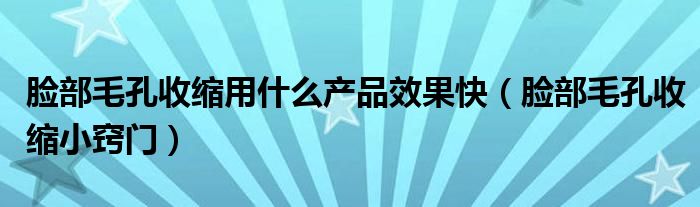 脸部毛孔收缩用什么产品效果快（脸部毛孔收缩小窍门）